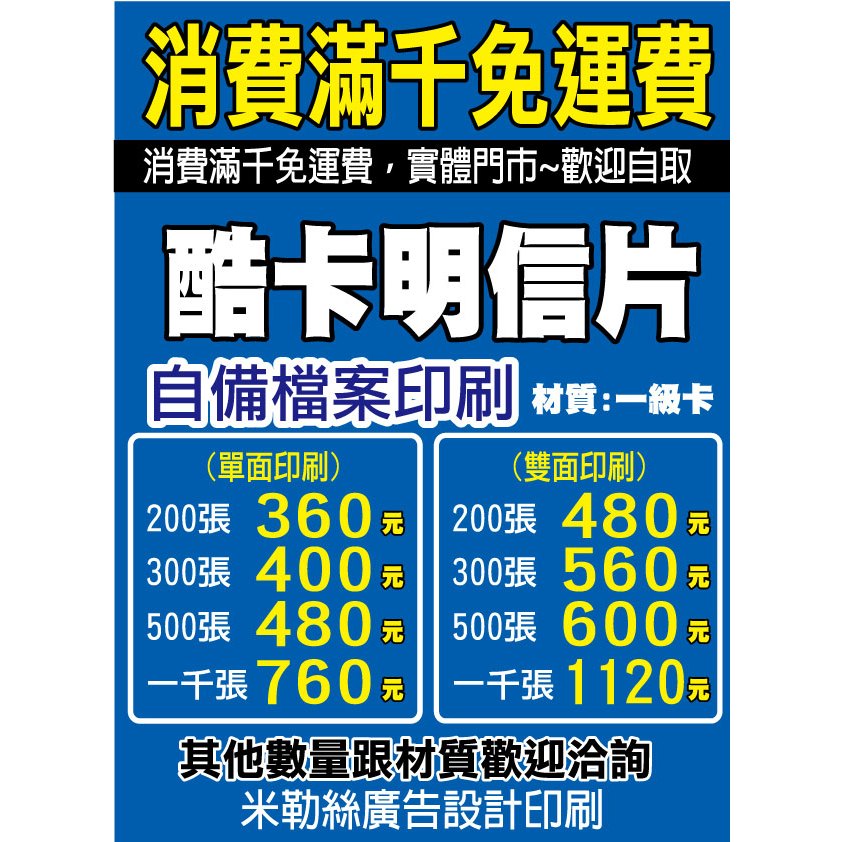 消費滿千免運費

消費滿千免運費，實體門市~歡迎自取

酷卡明信片

自備檔案印刷 材質:一級卡

（單面印刷）
200張 360元
300張 400元
500張 480元
一千張 760元

（雙面印刷）
200張 480元
300張 560元
500張 600元
一千張 1120元

其他數量跟材質歡迎洽詢
米勒絲廣告設計印刷